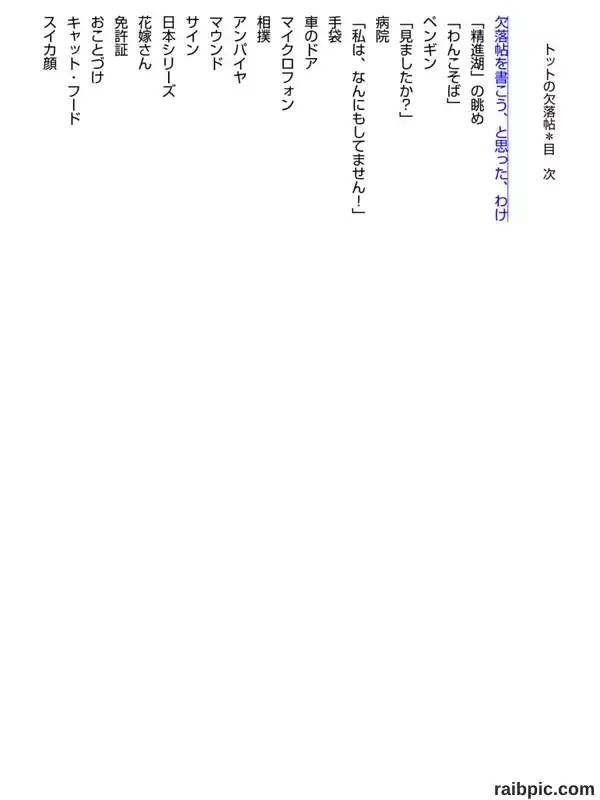 トットの欠落帖＊目　次

欠落帖を書こう、と思った、わけ

「精進湖」の眺め

「わんこそば」

ペンギン

「見ましたか?」

病院

「私は、なんにもしてません!」

手袋

車のドア

マイクロフォン

相撲

アンパイヤ

マウンド

サイン

日本シリーズ

花嫁さん

免許証

おことづけ

キャット・フード

スイカ顔

raibpic.com